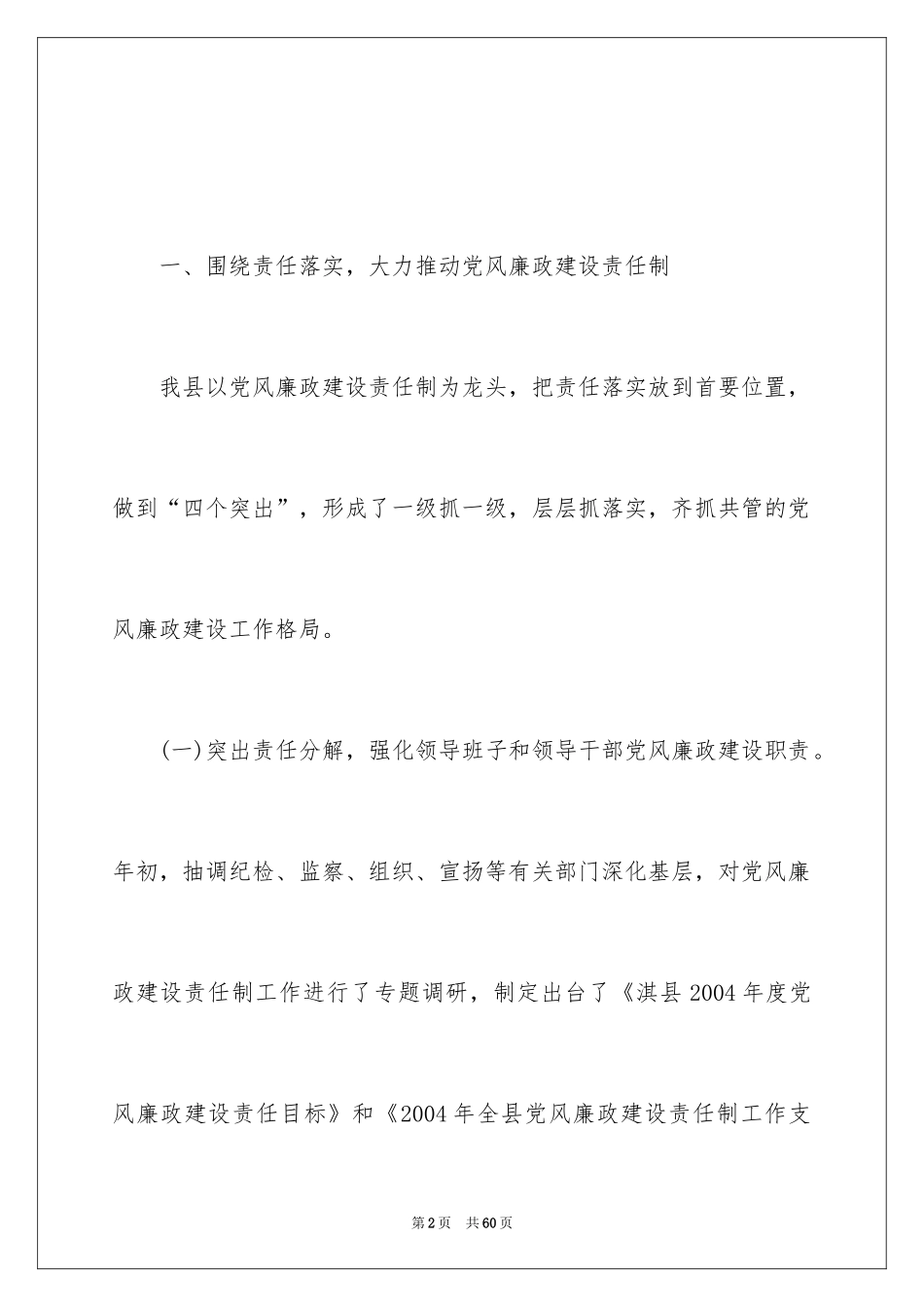 一、围绕责任落实，大力推动党风廉政建设责任制

我县以党风廉政建设责任制为龙头，把责任落实放到首要位置，做到“四个突出”，形成了一级抓一级，层层抓落实，齐抓共管的党风廉政建设工作格局。

(一)突出责任分解，强化领导班子和领导干部党风廉政建设职责。年初，抽调纪检、监察、组织、宣扬等有关部门深化基层，对党风廉政建设责任制工作进行了专题调研，制定出台了《淇县2004年度党风廉政建设责任目标》和《2004年全县党风廉政建设责任制工作支

第2页　共60页